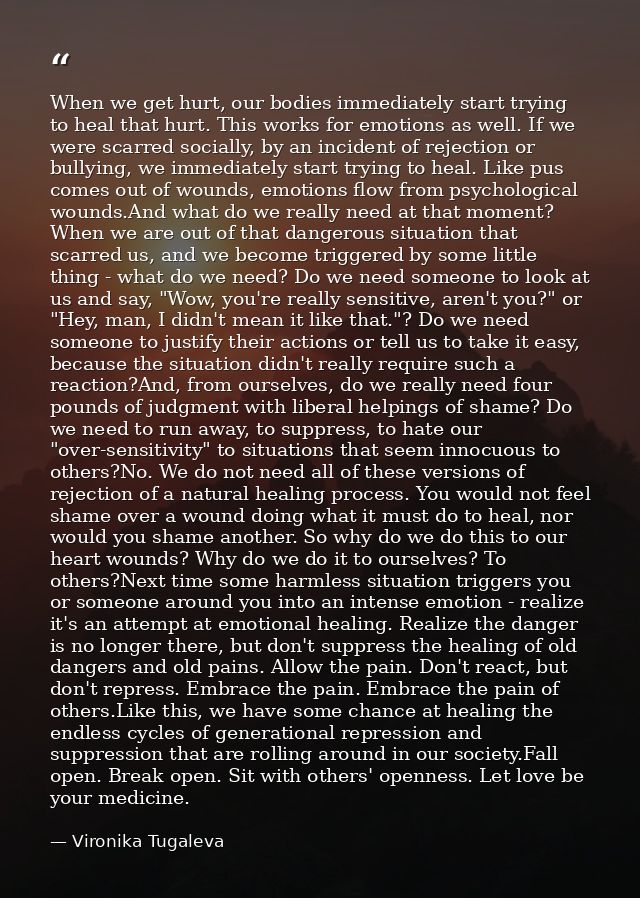 "

When we get hurt, our bodies immediately start trying to heal that hurt. This works for emotions as well. If we were scarred socially, by an incident of rejection or bullying, we immediately start trying to heal. Like pus comes out of wounds, emotions flow from psychological wounds.And what do we really need at that moment? When we are out of that dangerous situation that scarred us, and we become triggered by some little thing - what do we need? Do we need someone to look at us and say, "Wow, you're really sensitive, aren't you?" or "Hey, man, I didn't mean it like that."? Do we need someone to justify their actions or tell us to take it easy, because the situation didn't really require such a reaction?And, from ourselves, do we really need four pounds of judgment with liberal helpings of shame? Do we need to run away, to suppress, to hate our "over-sensitivity" to situations that seem innocuous to others?No. We do not need all of these versions of rejection of a natural healing process. You would not feel shame over a wound doing what it must do to heal, nor would you shame another. So why do we do this to our heart wounds? Why do we do it to ourselves? To others?Next time some harmless situation triggers you or someone around you into an intense emotion - realize it's an attempt at emotional healing. Realize the danger is no longer there, but don't suppress the healing of old dangers and old pains. Allow the pain. Don't react, but don't repress. Embrace the pain. Embrace the pain of others.Like this, we have some chance at healing the endless cycles of generational repression and suppression that are rolling around in our society.Fall open. Break open. Sit with others' openness. Let love be your medicine.

— Vironika Tugaleva